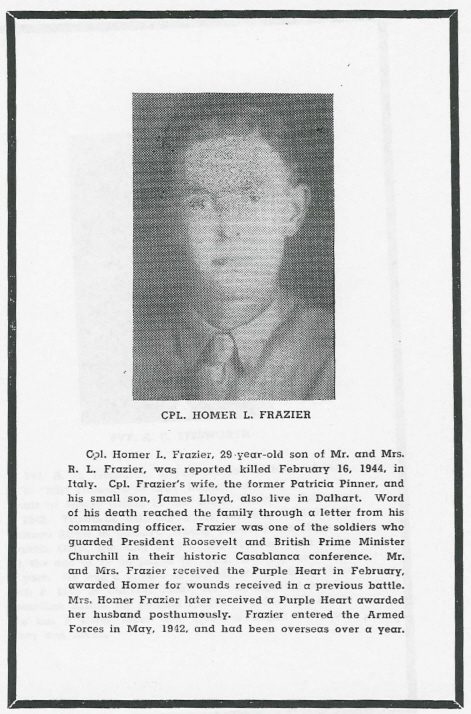 CPL. HOMER L. FRAZIER

Cpl. Homer L. Frazier, 29-year-old son of Mr. and Mrs. R. L. Frazier, was reported killed February 16, 1944, in Italy. Cpl. Frazier's wife, the former Patricia Pinner, and his small son, James Lloyd, also live in Dalhart. Word of his death reached the family through a letter from his commanding officer. Frazier was one of the soldiers who guarded President Roosevelt and British Prime Minister Churchill in their historic Casablanca conference. Mr. and Mrs. Frazier received the Purple Heart in February, awarded Homer for wounds received in a previous battle. Mrs. Homer Frazier later received a Purple Heart awarded her husband posthumously. Frazier entered the Armed Forces in May, 1942, and had been overseas over a year.